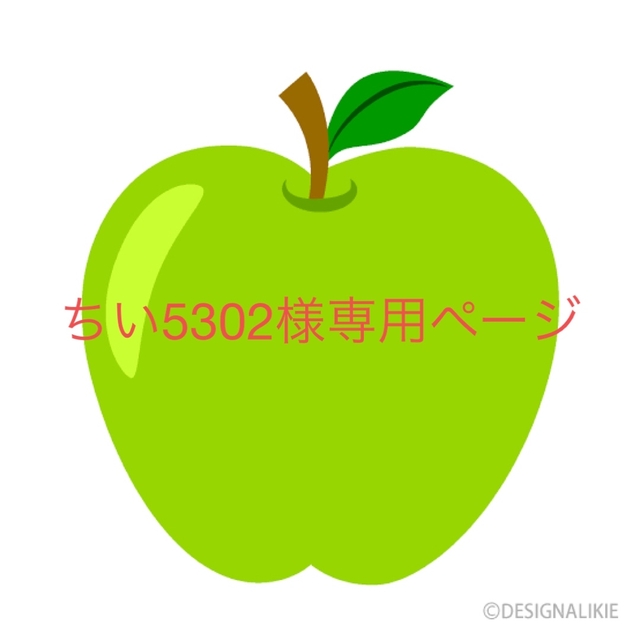 ちい5302様専用ページ

©DESIGNALIKIE